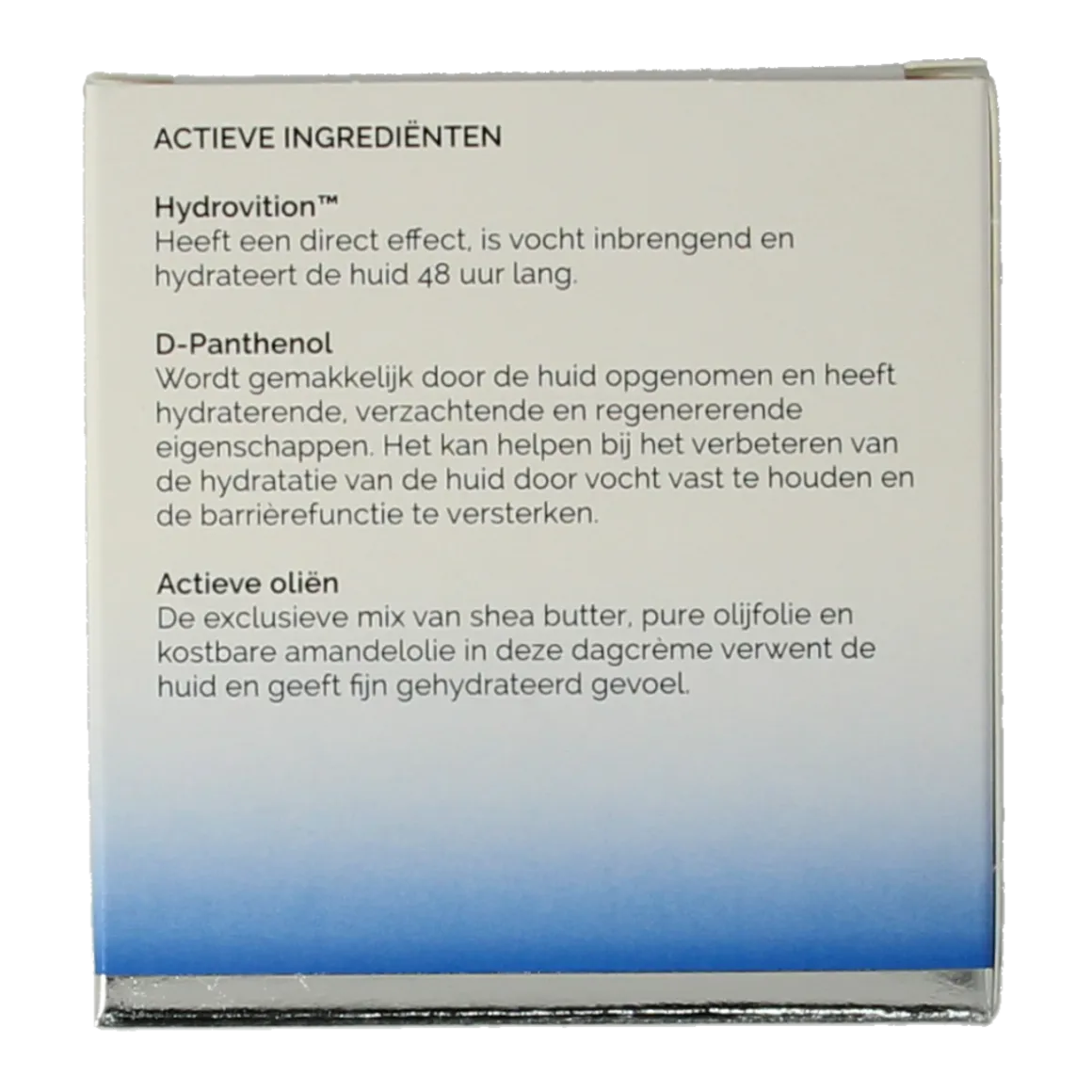 ACTIEVE INGREDIËNTEN

Hydrovition™
Heeft een direct effect, is vocht inbrengend en hydrateert de huid 48 uur lang.

D-Panthenol
Wordt gemakkelijk door de huid opgenomen en heeft hydraterende, verzachtende en regenererende eigenschappen. Het kan helpen bij het verbeteren van de hydratatie van de huid door vocht vast te houden en de barrièrefunctie te versterken.

Actieve oliën
De exclusieve mix van shea butter, pure olijfolie en kostbare amandelolie in deze dagcrème verwent de huid en geeft fijn gehydrateerd gevoel.